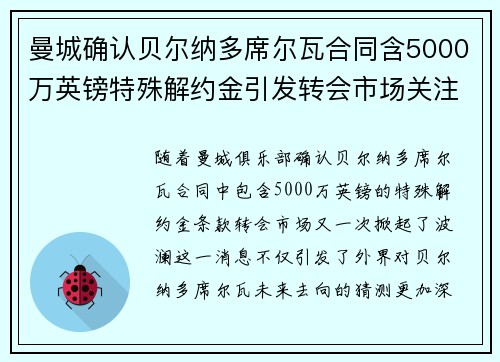 曼城确认贝尔纳多席尔瓦合同含5000万英镑特殊解约金引发转会市场关注

随着曼城俱乐部确认贝尔纳多席尔瓦合同中包含5000万英镑的特殊解约金条款转会市场又一次掀起了波澜这一消息不仅引发了外界对贝尔纳多席尔瓦未来去向的猜测更加深